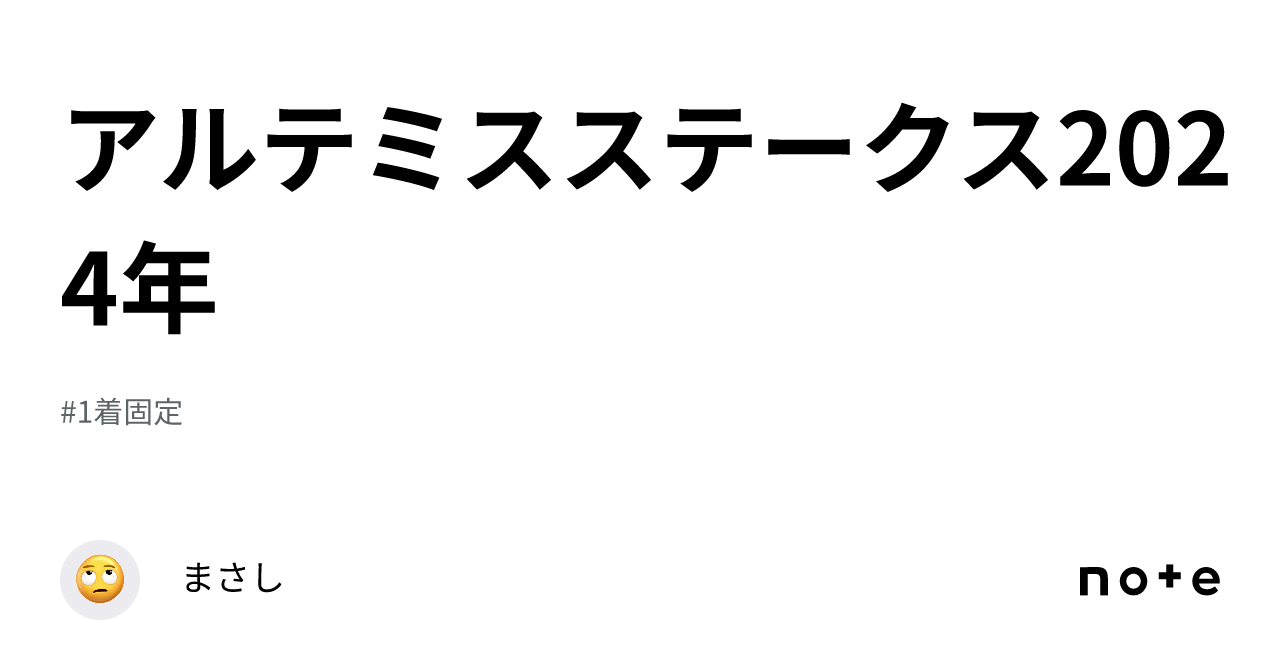 アルテミスステークス2024年

#1着固定

まさし

note